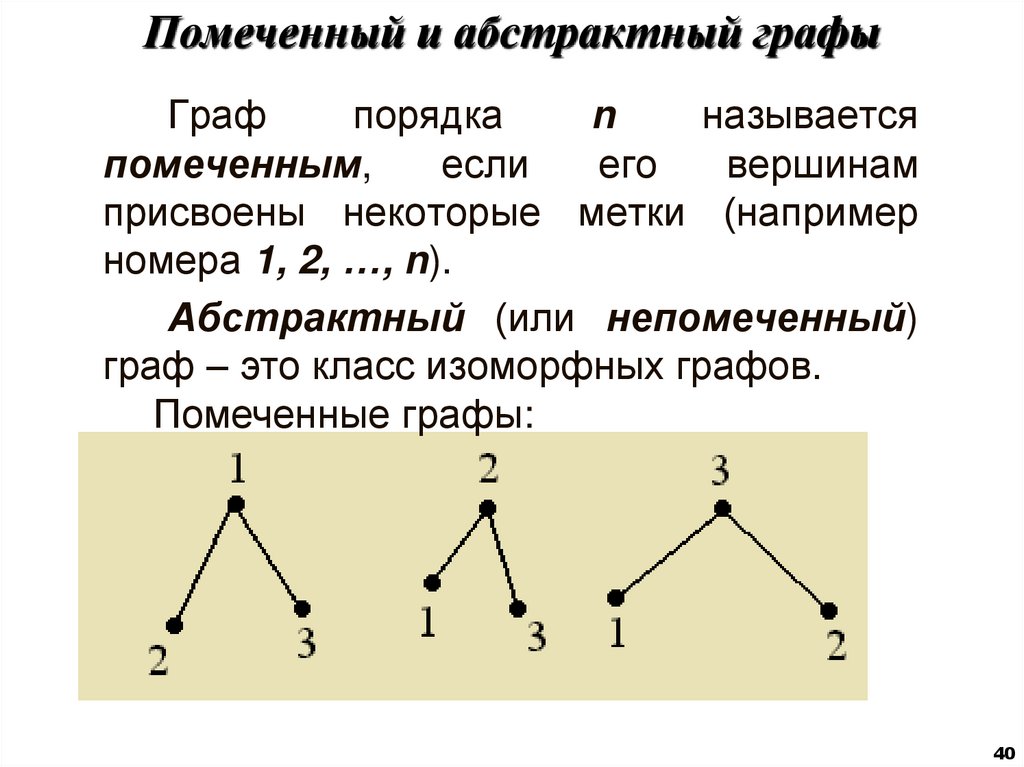 Помеченный и абстрактный графы

Граф порядка n называется помеченным, если его вершинам присвоены некоторые метки (например номера 1, 2, …, n).

Абстрактный (или непомеченный) граф – это класс изоморфных графов.

Помеченные графы:

1
2
3

2
1
3

3
1
2

40